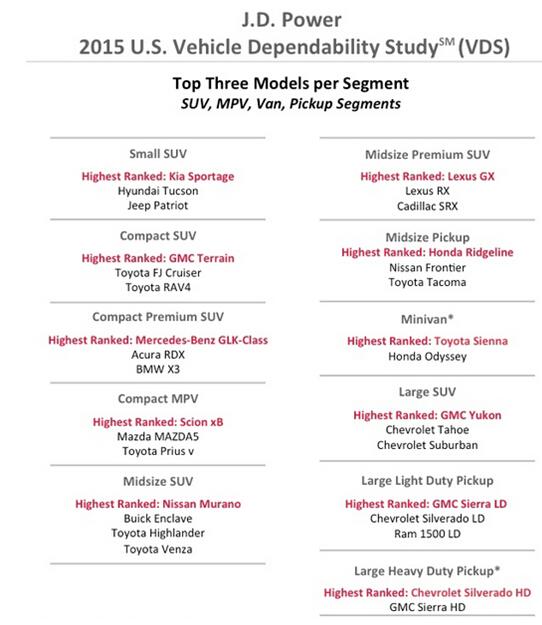 J.D. Power
2015 U.S. Vehicle Dependability Study$^{SM}$ (VDS)

Top Three Models per Segment
SUV, MPV, Van, Pickup Segments

Small SUV
Highest Ranked: Kia Sportage
Hyundai Tucson
Jeep Patriot

Compact SUV
Highest Ranked: GMC Terrain
Toyota FJ Cruiser
Toyota RAV4

Compact Premium SUV
Highest Ranked: Mercedes-Benz GLK-Class
Acura RDX
BMW X3

Compact MPV
Highest Ranked: Scion xB
Mazda MAZDA5
Toyota Prius v

Midsize SUV
Highest Ranked: Nissan Murano
Buick Enclave
Toyota Highlander
Toyota Venza

Midsize Premium SUV
Highest Ranked: Lexus GX
Lexus RX
Cadillac SRX

Midsize Pickup
Highest Ranked: Honda Ridgeline
Nissan Frontier
Toyota Tacoma

Minivan*
Highest Ranked: Toyota Sienna
Honda Odyssey

Large SUV
Highest Ranked: GMC Yukon
Chevrolet Tahoe
Chevrolet Suburban

Large Light Duty Pickup
Highest Ranked: GMC Sierra LD
Chevrolet Silverado LD
Ram 1500 LD

Large Heavy Duty Pickup*
Highest Ranked: Chevrolet Silverado HD
GMC Sierra HD